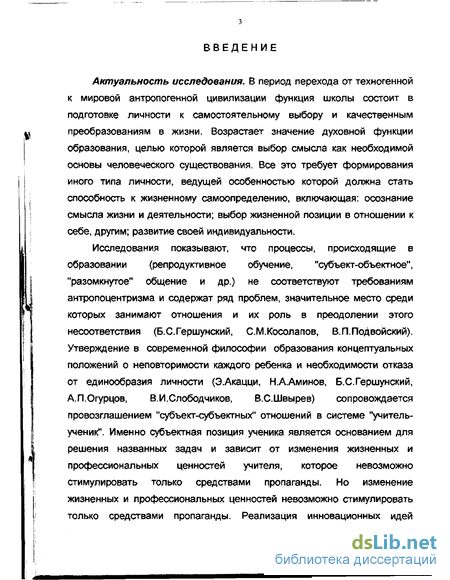 3

ВВЕДЕНИЕ

Актуальность исследования. В период перехода от техногенной к мировой антропогенной цивилизации функция школы состоит в подготовке личности к самостоятельному выбору и качественным преобразованиям в жизни. Возрастает значение духовной функции образования, целью которой является выбор смысла как необходимой основы человеческого существования. Все это требует формирования иного типа личности, ведущей особенностью которой должна стать способность к жизненному самоопределению, включающая: осознание смысла жизни и деятельности; выбор жизненной позиции в отношении к себе, другим; развитие своей индивидуальности.

Исследования показывают, что процессы, происходящие в образовании (репродуктивное обучение, "субъект-объектное", "разомкнутое" общение и др.) не соответствуют требованиям антропоцентризма и содержат ряд проблем, значительное место среди которых занимают отношения и их роль в преодолении этого несоответствия (Б.С.Гершунский, С.М.Косолапов, В.П.Подвойский). Утверждение в современной философии образования концептуальных положений о неповторимости каждого ребенка и необходимости отказа от единообразия личности (Э.Акацци, Н.А.Аминов, Б.С.Гершунский, А.П.Огурцов, В.И.Слободчиков, В.С.Швырев) сопровождается провозглашением "субъект-субъектных" отношений в системе "учитель-ученик". Именно субъектная позиция ученика является основанием для решения названных задач и зависит от изменения жизненных и профессиональных ценностей учителя, которое невозможно стимулировать только средствами пропаганды. Но изменение жизненных и профессиональных ценностей невозможно стимулировать только средствами пропаганды. Реализация инновационных идей

dsLib.net
библиотека диссертаций